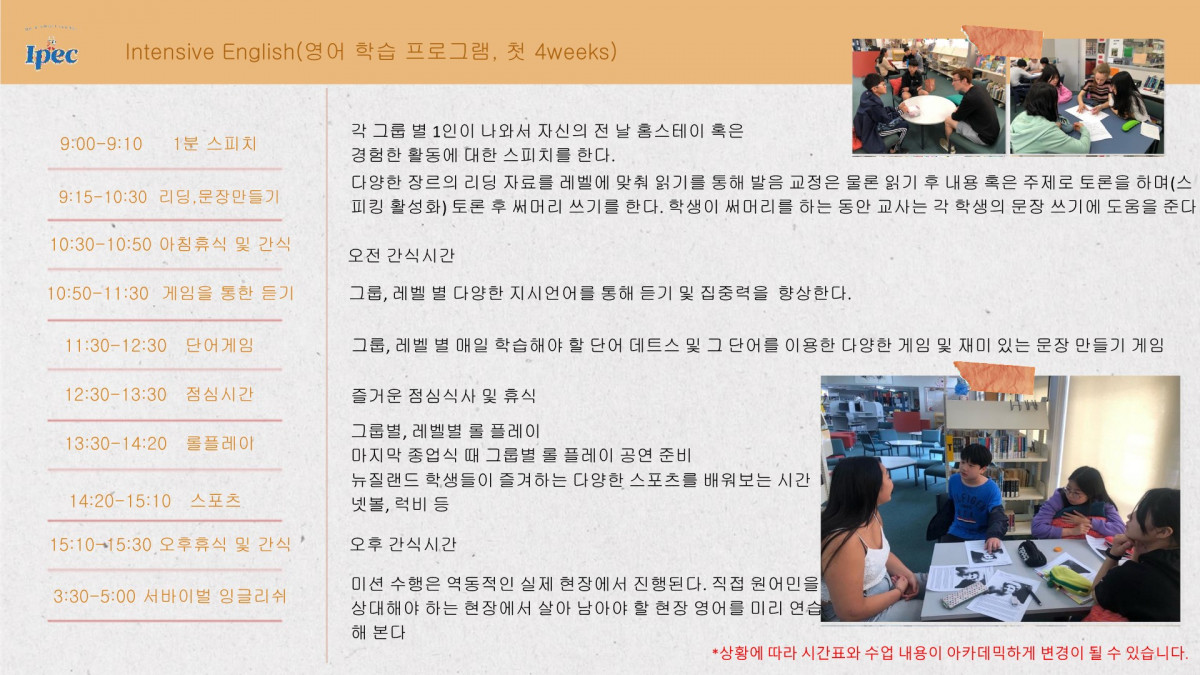 Ipec

Intensive English(영어 학습 프로그램, 첫 4weeks)

9:00-9:10 1분 스피치

9:15-10:30 리딩,문장만들기

10:30-10:50 아침휴식 및 간식

10:50-11:30 게임을 통한 듣기

11:30-12:30 단어게임

12:30-13:30 점심시간

13:30-14:20 롤플레이

14:20-15:10 스포츠

15:10-15:30 오후휴식 및 간식

3:30-5:00 서바이벌 잉글리쉬

각 그룹 별 1인이 나와서 자신의 전 날 홈스테이 혹은 경험한 활동에 대한 스피치를 한다.

다양한 장르의 리딩 자료를 레벨에 맞춰 읽기를 통해 발음 교정은 물론 읽기 후 내용 혹은 주제로 토론을 하며(스피킹 활성화) 토론 후 써머리 쓰기를 한다. 학생이 써머리를 하는 동안 교사는 각 학생의 문장 쓰기에 도움을 준다

오전 간식시간

그룹, 레벨 별 다양한 지시언어를 통해 듣기 및 집중력을 향상한다.

그룹, 레벨 별 매일 학습해야 할 단어 데트스 및 그 단어를 이용한 다양한 게임 및 재미 있는 문장 만들기 게임

즐거운 점심식사 및 휴식

그룹별, 레벨별 롤 플레이
마지막 종업식 때 그룹별 롤 플레이 공연 준비
뉴질랜드 학생들이 즐겨하는 다양한 스포츠를 배워보는 시간
넷볼, 럭비 등

오후 간식시간

미션 수행은 역동적인 실제 현장에서 진행된다. 직접 원어민을 상대해야 하는 현장에서 살아 남아야 할 현장 영어를 미리 연습해 본다

*상황에 따라 시간표와 수업 내용이 아카데믹하게 변경이 될 수 있습니다.